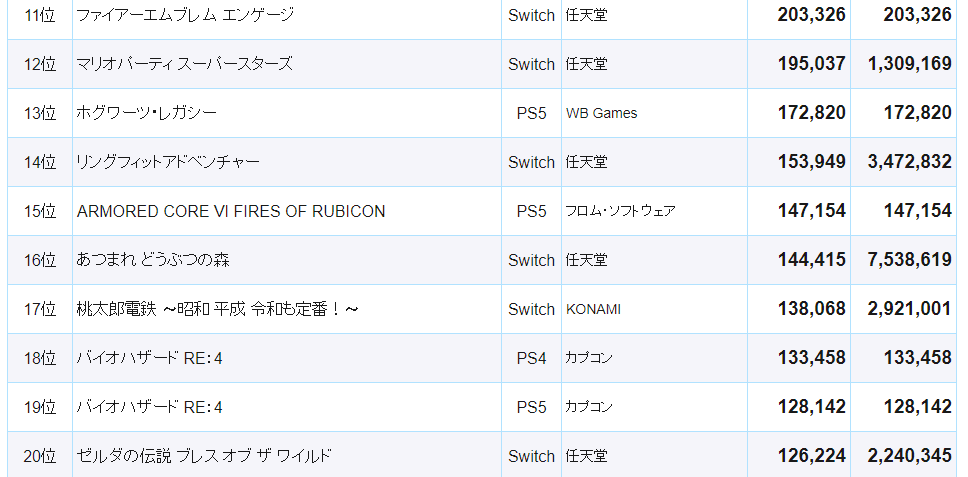 | 11位 | ファイアーエムブレム エンゲージ | Switch | 任天堂 | 203,326 | 203,326 |
|---|---|---|---|---|---|
| 12位 | マリオパーティ スーパースターズ | Switch | 任天堂 | 195,037 | 1,309,169 |
| 13位 | ホグワーツ・レガシー | PS5 | WB Games | 172,820 | 172,820 |
| 14位 | リングフィットアドベンチャー | Switch | 任天堂 | 153,949 | 3,472,832 |
| 15位 | ARMORED CORE VI FIRES OF RUBICON | PS5 | フロム・ソフトウェア | 147,154 | 147,154 |
| 16位 | あつまれ どうぶつの森 | Switch | 任天堂 | 144,415 | 7,538,619 |
| 17位 | 桃太郎電鉄 ～昭和 平成 令和も定番！～ | Switch | KONAMI | 138,068 | 2,921,001 |
| 18位 | バイオハザード RE:4 | PS4 | カプコン | 133,458 | 133,458 |
| 19位 | バイオハザード RE:4 | PS5 | カプコン | 128,142 | 128,142 |
| 20位 | ゼルダの伝説 ブレス オブ ザ ワイルド | Switch | 任天堂 | 126,224 | 2,240,345 |